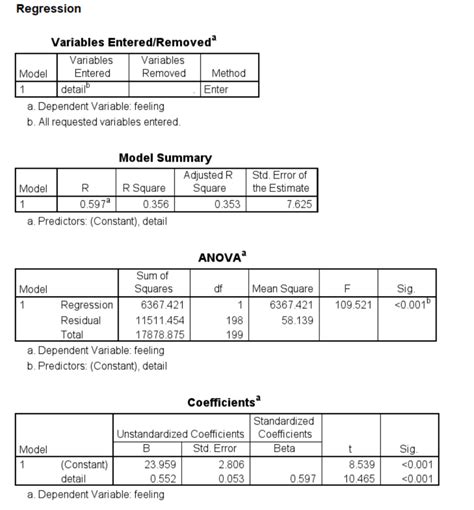 Regression

Variables Entered/Removed$^a$

| Model | Variables Entered | Variables Removed | Method |
|---|---|---|---|
| 1 | detail$^b$ | . | Enter |

a. Dependent Variable: feeling
b. All requested variables entered.

Model Summary

| Model | R | R Square | Adjusted R Square | Std. Error of the Estimate |
|---|---|---|---|---|
| 1 | 0.597$^a$ | 0.356 | 0.353 | 7.625 |

a. Predictors: (Constant), detail

ANOVA$^a$

| Model | | Sum of Squares | df | Mean Square | F | Sig. |
|---|---|---|---|---|---|---|
| 1 | Regression | 6367.421 | 1 | 6367.421 | 109.521 | <0.001$^b$ |
| | Residual | 11511.454 | 198 | 58.139 | | |
| | Total | 17878.875 | 199 | | | |

a. Dependent Variable: feeling
b. Predictors: (Constant), detail

Coefficients$^a$

| Model | | Unstandardized Coefficients B | Unstandardized Coefficients Std. Error | Standardized Coefficients Beta | t | Sig. |
|---|---|---|---|---|---|---|
| 1 | (Constant) | 23.959 | 2.806 | | 8.539 | <0.001 |
| | detail | 0.552 | 0.053 | 0.597 | 10.465 | <0.001 |

a. Dependent Variable: feeling